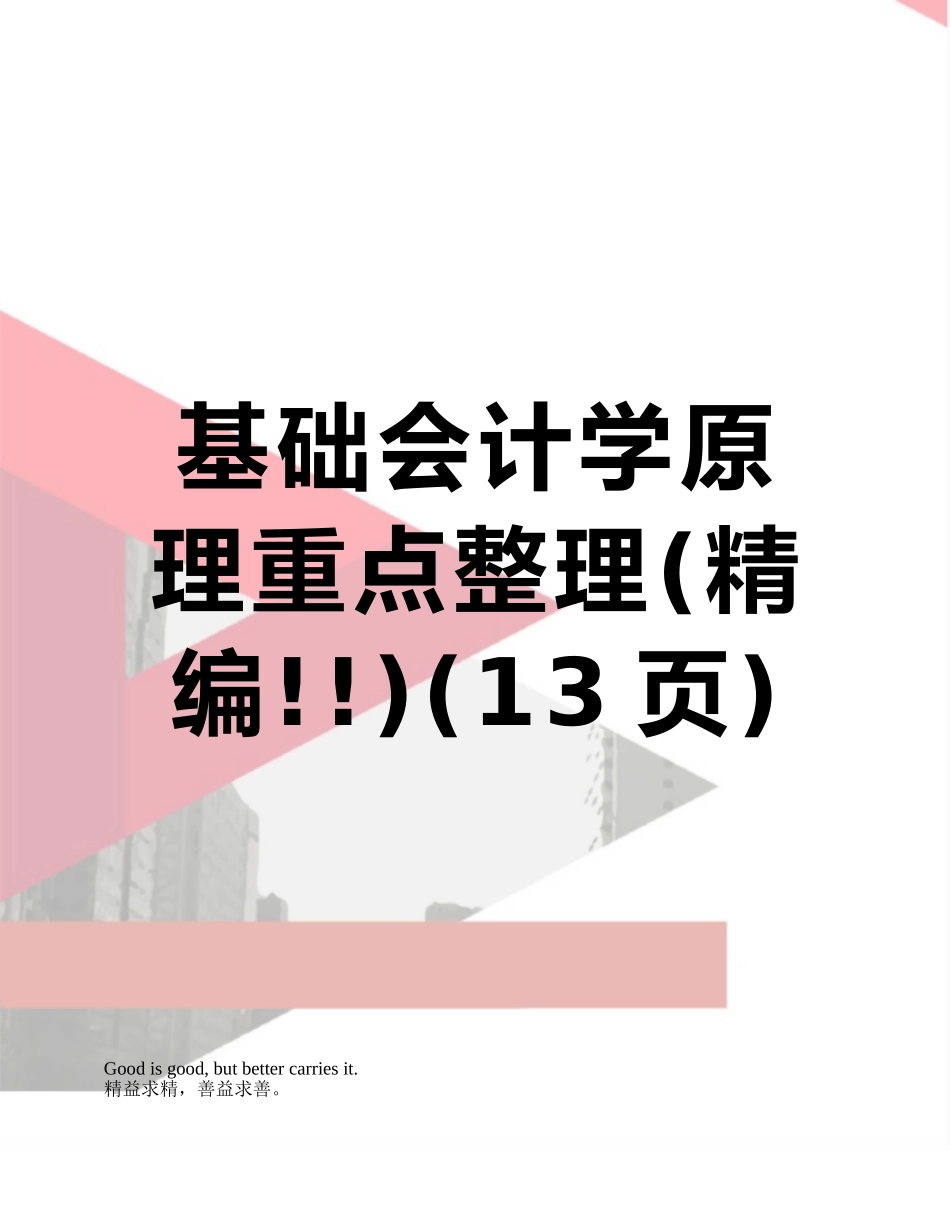 基础会计学原理重点整理(精编!!)(13 页)

Good is good, but better carries it.
精益求精，善益求善。